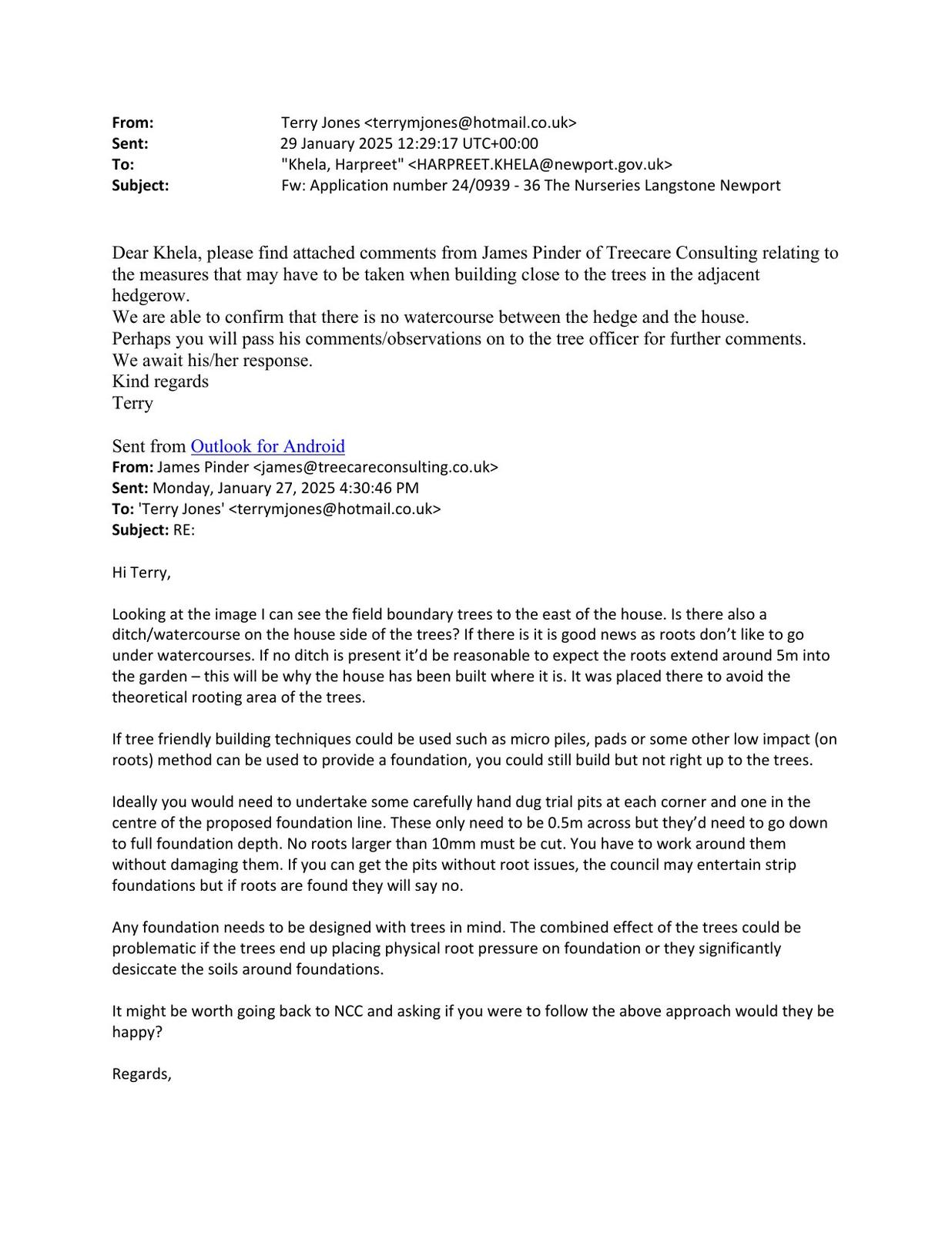 From: Terry Jones <terrymjones@hotmail.co.uk>
Sent: 29 January 2025 12:29:17 UTC+00:00
To: "Khela, Harpreet" <HARPREET.KHELA@newport.gov.uk>
Subject: Fw: Application number 24/0939 - 36 The Nurseries Langstone Newport

Dear Khela, please find attached comments from James Pinder of Treecare Consulting relating to the measures that may have to be taken when building close to the trees in the adjacent hedgerow.
We are able to confirm that there is no watercourse between the hedge and the house.
Perhaps you will pass his comments/observations on to the tree officer for further comments.
We await his/her response.
Kind regards
Terry

Sent from Outlook for Android
From: James Pinder <james@treecareconsulting.co.uk>
Sent: Monday, January 27, 2025 4:30:46 PM
To: 'Terry Jones' <terrymjones@hotmail.co.uk>
Subject: RE:

Hi Terry,

Looking at the image I can see the field boundary trees to the east of the house. Is there also a ditch/watercourse on the house side of the trees? If there is it is good news as roots don't like to go under watercourses. If no ditch is present it'd be reasonable to expect the roots extend around 5m into the garden – this will be why the house has been built where it is. It was placed there to avoid the theoretical rooting area of the trees.

If tree friendly building techniques could be used such as micro piles, pads or some other low impact (on roots) method can be used to provide a foundation, you could still build but not right up to the trees.

Ideally you would need to undertake some carefully hand dug trial pits at each corner and one in the centre of the proposed foundation line. These only need to be 0.5m across but they'd need to go down to full foundation depth. No roots larger than 10mm must be cut. You have to work around them without damaging them. If you can get the pits without root issues, the council may entertain strip foundations but if roots are found they will say no.

Any foundation needs to be designed with trees in mind. The combined effect of the trees could be problematic if the trees end up placing physical root pressure on foundation or they significantly desiccate the soils around foundations.

It might be worth going back to NCC and asking if you were to follow the above approach would they be happy?

Regards,